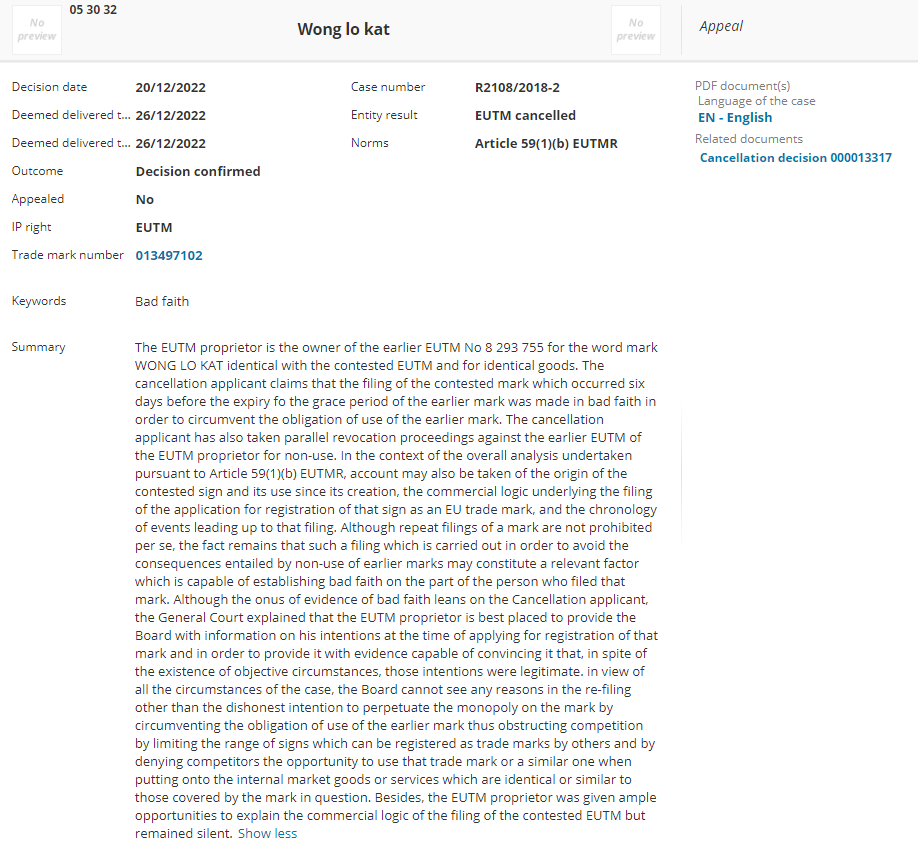 No preview

05 30 32

Wong lo kat

No preview

Appeal

Decision date 20/12/2022

Deemed delivered t... 26/12/2022

Deemed delivered t... 26/12/2022

Outcome Decision confirmed

Appealed No

IP right EUTM

Trade mark number 013497102

Case number R2108/2018-2

Entity result EUTM cancelled

Norms Article 59(1)(b) EUTMR

PDF document(s)
Language of the case
EN - English
Related documents
Cancellation decision 000013317

Keywords Bad faith

Summary The EUTM proprietor is the owner of the earlier EUTM No 8 293 755 for the word mark WONG LO KAT identical with the contested EUTM and for identical goods. The cancellation applicant claims that the filing of the contested mark which occurred six days before the expiry fo the grace period of the earlier mark was made in bad faith in order to circumvent the obligation of use of the earlier mark. The cancellation applicant has also taken parallel revocation proceedings against the earlier EUTM of the EUTM proprietor for non-use. In the context of the overall analysis undertaken pursuant to Article 59(1)(b) EUTMR, account may also be taken of the origin of the contested sign and its use since its creation, the commercial logic underlying the filing of the application for registration of that sign as an EU trade mark, and the chronology of events leading up to that filing. Although repeat filings of a mark are not prohibited per se, the fact remains that such a filing which is carried out in order to avoid the consequences entailed by non-use of earlier marks may constitute a relevant factor which is capable of establishing bad faith on the part of the person who filed that mark. Although the onus of evidence of bad faith leans on the Cancellation applicant, the General Court explained that the EUTM proprietor is best placed to provide the Board with information on his intentions at the time of applying for registration of that mark and in order to provide it with evidence capable of convincing it that, in spite of the existence of objective circumstances, those intentions were legitimate. in view of all the circumstances of the case, the Board cannot see any reasons in the re-filing other than the dishonest intention to perpetuate the monopoly on the mark by circumventing the obligation of use of the earlier mark thus obstructing competition by limiting the range of signs which can be registered as trade marks by others and by denying competitors the opportunity to use that trade mark or a similar one when putting onto the internal market goods or services which are identical or similar to those covered by the mark in question. Besides, the EUTM proprietor was given ample opportunities to explain the commercial logic of the filing of the contested EUTM but remained silent. Show less